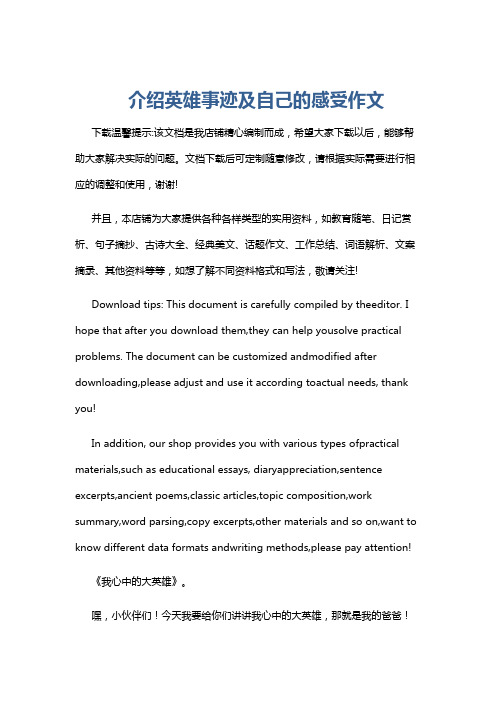 介绍英雄事迹及自己的感受作文

下载温馨提示:该文档是我店铺精心编制而成，希望大家下载以后，能够帮助大家解决实际的问题。文档下载后可定制随意修改，请根据实际需要进行相应的调整和使用，谢谢!

并且，本店铺为大家提供各种各样类型的实用资料，如教育随笔、日记赏析、句子摘抄、古诗大全、经典美文、话题作文、工作总结、词语解析、文案摘录、其他资料等等，如想了解不同资料格式和写法，敬请关注!

Download tips: This document is carefully compiled by theeditor. I hope that after you download them,they can help yousolve practical problems. The document can be customized andmodified after downloading,please adjust and use it according toactual needs, thank you!

In addition, our shop provides you with various types ofpractical materials,such as educational essays, diaryappreciation,sentence excerpts,ancient poems,classic articles,topic composition,work summary,word parsing,copy excerpts,other materials and so on,want to know different data formats andwriting methods,please pay attention!

《我心中的大英雄》。

嘿，小伙伴们！今天我要给你们讲讲我心中的大英雄，那就是我的爸爸！